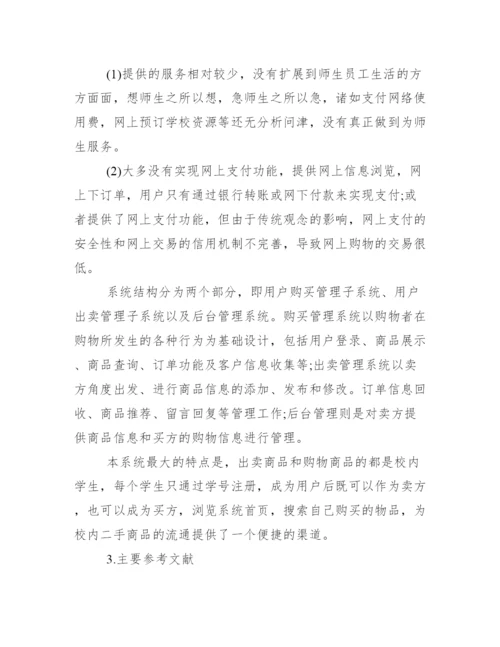 (1)提供的服务相对较少，没有扩展到师生员工生活的方方面面，想师生之所以想，急师生之所以急，诸如支付网络使用费，网上预订学校资源等还无分析问津，没有真正做到为师生服务。

(2)大多没有实现网上支付功能，提供网上信息浏览，网上下订单，用户只有通过银行转账或网下付款来实现支付;或者提供了网上支付功能，但由于传统观念的影响，网上支付的安全性和网上交易的信用机制不完善，导致网上购物的交易很低。

系统结构分为两个部分，即用户购买管理子系统、用户出卖管理子系统以及后台管理系统。购买管理系统以购物者在购物所发生的各种行为为基础设计，包括用户登录、商品展示、商品查询、订单功能及客户信息收集等;出卖管理系统以卖方角度出发、进行商品信息的添加、发布和修改。订单信息回收、商品推荐、留言回复等管理工作;后台管理则是对卖方提供商品信息和买方的购物信息进行管理。

本系统最大的特点是，出卖商品和购物商品的都是校内学生，每个学生只通过学号注册，成为用户后既可以作为卖方，也可以成为买方，浏览系统首页，搜索自己购买的物品，为校内二手商品的流通提供了一个便捷的渠道。

3.主要参考文献